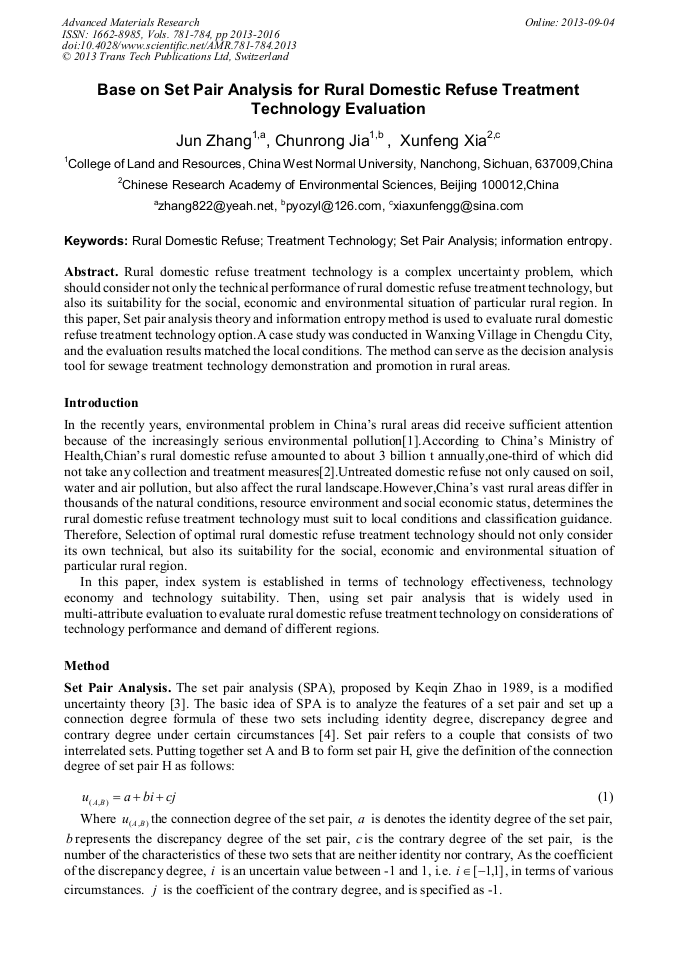 Advanced Materials Research
ISSN: 1662-8985, Vols. 781-784, pp 2013-2016
doi:10.4028/www.scientific.net/AMR.781-784.2013
© 2013 Trans Tech Publications Ltd, Switzerland

Online: 2013-09-04

Base on Set Pair Analysis for Rural Domestic Refuse Treatment Technology Evaluation

Jun Zhang$^{1,a}$, Chunrong Jia$^{1,b}$ , Xunfeng Xia$^{2,c}$

$^1$College of Land and Resources, China West Normal University, Nanchong, Sichuan, 637009,China

$^2$Chinese Research Academy of Environmental Sciences, Beijing 100012,China

$^a$zhang822@yeah.net, $^b$pyozyl@126.com, $^c$xiaxunfengg@sina.com

Keywords: Rural Domestic Refuse; Treatment Technology; Set Pair Analysis; information entropy.

Abstract. Rural domestic refuse treatment technology is a complex uncertainty problem, which should consider not only the technical performance of rural domestic refuse treatment technology, but also its suitability for the social, economic and environmental situation of particular rural region. In this paper, Set pair analysis theory and information entropy method is used to evaluate rural domestic refuse treatment technology option.A case study was conducted in Wanxing Village in Chengdu City, and the evaluation results matched the local conditions. The method can serve as the decision analysis tool for sewage treatment technology demonstration and promotion in rural areas.

Introduction

In the recently years, environmental problem in China's rural areas did receive sufficient attention because of the increasingly serious environmental pollution[1].According to China's Ministry of Health,Chian's rural domestic refuse amounted to about 3 billion t annually,one-third of which did not take any collection and treatment measures[2].Untreated domestic refuse not only caused on soil, water and air pollution, but also affect the rural landscape.However,China's vast rural areas differ in thousands of the natural conditions, resource environment and social economic status, determines the rural domestic refuse treatment technology must suit to local conditions and classification guidance. Therefore, Selection of optimal rural domestic refuse treatment technology should not only consider its own technical, but also its suitability for the social, economic and environmental situation of particular rural region.

In this paper, index system is established in terms of technology effectiveness, technology economy and technology suitability. Then, using set pair analysis that is widely used in multi-attribute evaluation to evaluate rural domestic refuse treatment technology on considerations of technology performance and demand of different regions.

Method

Set Pair Analysis. The set pair analysis (SPA), proposed by Keqin Zhao in 1989, is a modified uncertainty theory [3]. The basic idea of SPA is to analyze the features of a set pair and set up a connection degree formula of these two sets including identity degree, discrepancy degree and contrary degree under certain circumstances [4]. Set pair refers to a couple that consists of two interrelated sets. Putting together set A and B to form set pair H, give the definition of the connection degree of set pair H as follows:

$u_{(A,B)} = a + bi + cj$ (1)

Where $u_{(A,B)}$ the connection degree of the set pair, $a$ is denotes the identity degree of the set pair, $b$ represents the discrepancy degree of the set pair, $c$ is the contrary degree of the set pair, is the number of the characteristics of these two sets that are neither identity nor contrary, As the coefficient of the discrepancy degree, $i$ is an uncertain value between -1 and 1, i.e. $i \in [-1,1]$, in terms of various circumstances. $j$ is the coefficient of the contrary degree, and is specified as -1.